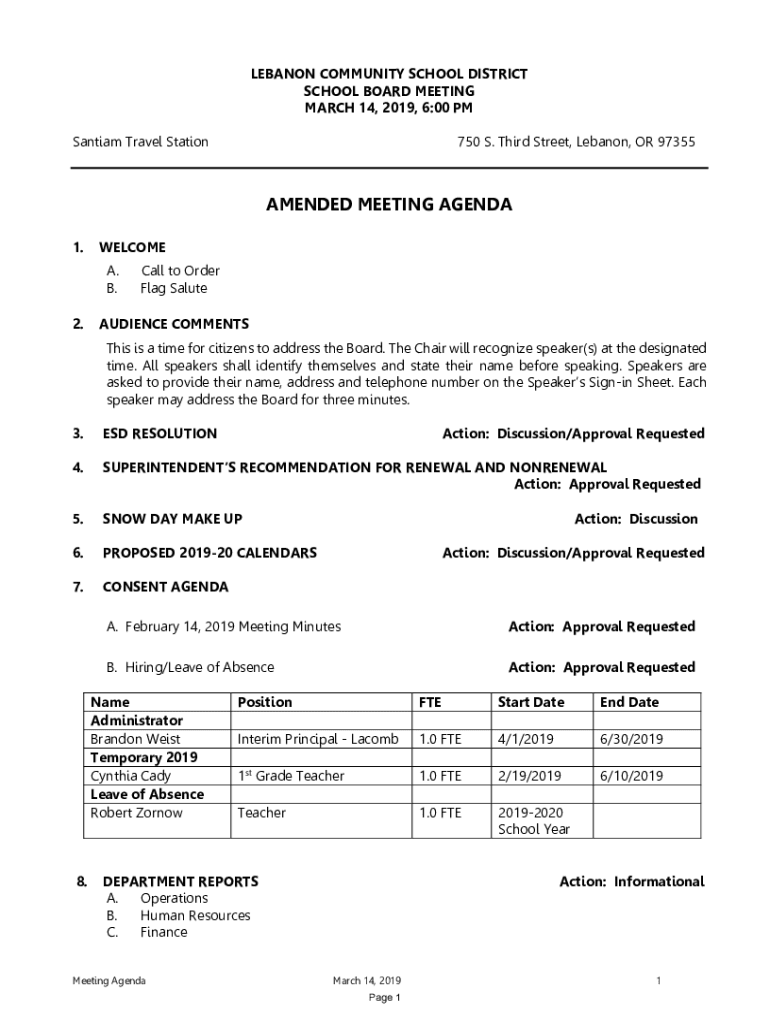 LEBANON COMMUNITY SCHOOL DISTRICT
SCHOOL BOARD MEETING
MARCH 14, 2019, 6:00 PM

Santiam Travel Station

750 S. Third Street, Lebanon, OR 97355

AMENDED MEETING AGENDA

1. WELCOME
A. Call to Order
B. Flag Salute

2. AUDIENCE COMMENTS
This is a time for citizens to address the Board. The Chair will recognize speaker(s) at the designated time. All speakers shall identify themselves and state their name before speaking. Speakers are asked to provide their name, address and telephone number on the Speaker's Sign-in Sheet. Each speaker may address the Board for three minutes.

3. ESD RESOLUTION Action: Discussion/Approval Requested

4. SUPERINTENDENT'S RECOMMENDATION FOR RENEWAL AND NONRENEWAL
Action: Approval Requested

5. SNOW DAY MAKE UP Action: Discussion

6. PROPOSED 2019-20 CALENDARS Action: Discussion/Approval Requested

7. CONSENT AGENDA

A. February 14, 2019 Meeting Minutes Action: Approval Requested

B. Hiring/Leave of Absence Action: Approval Requested

| Name | Position | FTE | Start Date | End Date |
|---|---|---|---|---|
| Administrator | | | | |
| Brandon Weist | Interim Principal - Lacomb | 1.0 FTE | 4/1/2019 | 6/30/2019 |
| Temporary 2019 | | | | |
| Cynthia Cady | 1$^{st}$ Grade Teacher | 1.0 FTE | 2/19/2019 | 6/10/2019 |
| Leave of Absence | | | | |
| Robert Zornow | Teacher | 1.0 FTE | 2019-2020 School Year | |

8. DEPARTMENT REPORTS Action: Informational
A. Operations
B. Human Resources
C. Finance

Meeting Agenda March 14, 2019 1
Page 1